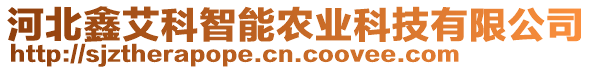 河北鑫艾科智能农业科技有限公司
http://sjztherapope.cn.coovee.com